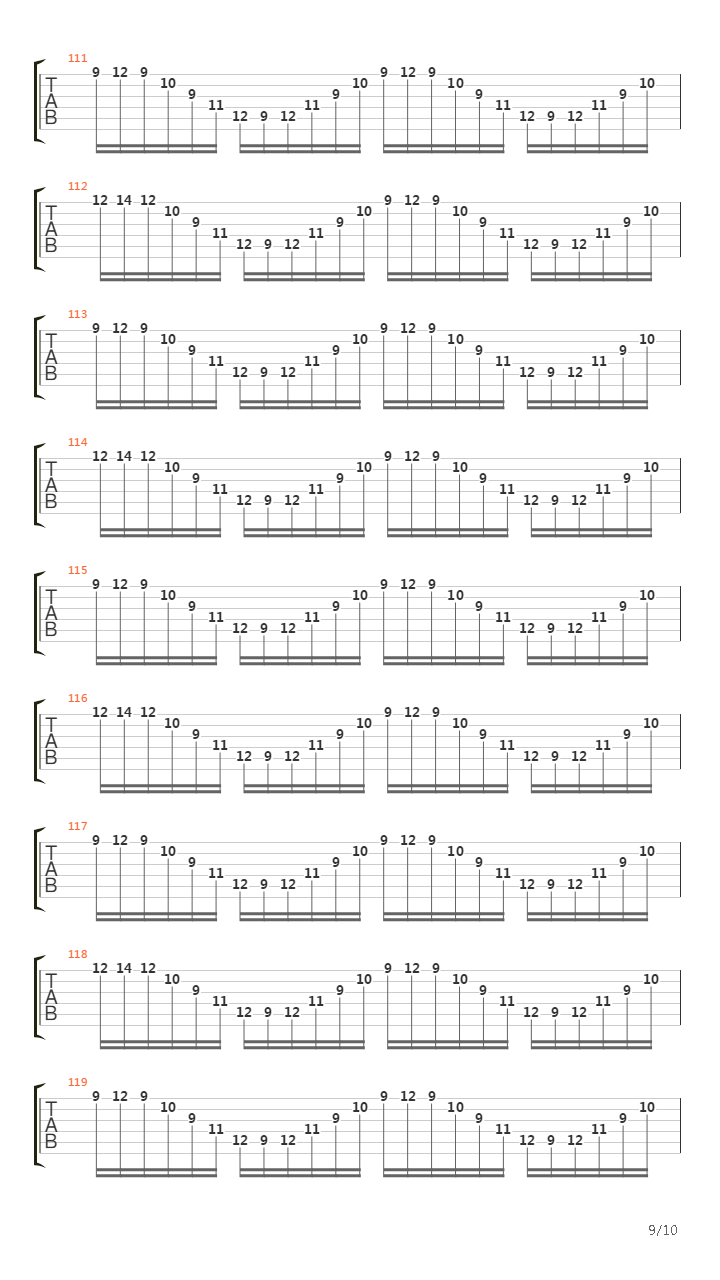 111
T
A
B
9 12 9 10 9 11 12 9 12 11 9 10 9 12 9 10 9 11 12 9 12 11 9 10

112
T
A
B
12 14 12 10 9 11 12 9 12 11 9 10 9 12 9 10 9 11 12 9 12 11 9 10

113
T
A
B
9 12 9 10 9 11 12 9 12 11 9 10 9 12 9 10 9 11 12 9 12 11 9 10

114
T
A
B
12 14 12 10 9 11 12 9 12 11 9 10 9 12 9 10 9 11 12 9 12 11 9 10

115
T
A
B
9 12 9 10 9 11 12 9 12 11 9 10 9 12 9 10 9 11 12 9 12 11 9 10

116
T
A
B
12 14 12 10 9 11 12 9 12 11 9 10 9 12 9 10 9 11 12 9 12 11 9 10

117
T
A
B
9 12 9 10 9 11 12 9 12 11 9 10 9 12 9 10 9 11 12 9 12 11 9 10

118
T
A
B
12 14 12 10 9 11 12 9 12 11 9 10 9 12 9 10 9 11 12 9 12 11 9 10

119
T
A
B
9 12 9 10 9 11 12 9 12 11 9 10 9 12 9 10 9 11 12 9 12 11 9 10

9/10